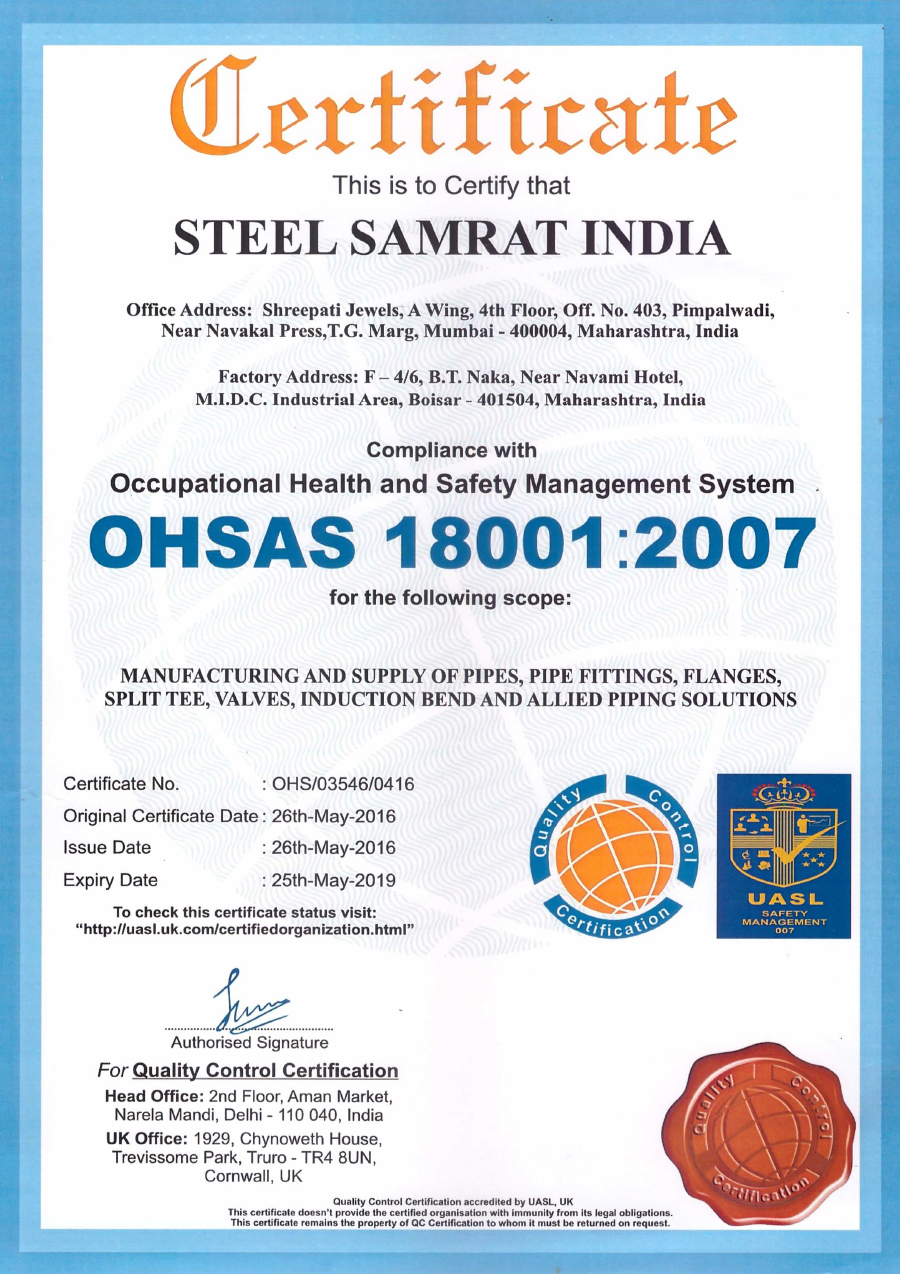 Certificate

This is to Certify that

STEEL SAMRAT INDIA

Office Address: Shreepati Jewels, A Wing, 4th Floor, Off. No. 403, Pimpalwadi, Near Navakal Press,T.G. Marg, Mumbai - 400004, Maharashtra, India

Factory Address: F – 4/6, B.T. Naka, Near Navami Hotel, M.I.D.C. Industrial Area, Boisar - 401504, Maharashtra, India

Compliance with

Occupational Health and Safety Management System

OHSAS 18001:2007

for the following scope:

MANUFACTURING AND SUPPLY OF PIPES, PIPE FITTINGS, FLANGES, SPLIT TEE, VALVES, INDUCTION BEND AND ALLIED PIPING SOLUTIONS

Certificate No. : OHS/03546/0416

Original Certificate Date : 26th-May-2016

Issue Date : 26th-May-2016

Expiry Date : 25th-May-2019

To check this certificate status visit: "http://uasl.uk.com/certifiedorganization.html"

Quality Control Certification

UASL
SAFETY MANAGEMENT
007

Authorised Signature

For Quality Control Certification

Head Office: 2nd Floor, Aman Market, Narela Mandi, Delhi - 110 040, India

UK Office: 1929, Chynoweth House, Trevissome Park, Truro - TR4 8UN, Cornwall, UK

Quality Control Certification

Quality Control Certification accredited by UASL, UK
This certificate doesn't provide the certified organisation with immunity from its legal obligations.
This certificate remains the property of QC Certification to whom it must be returned on request.